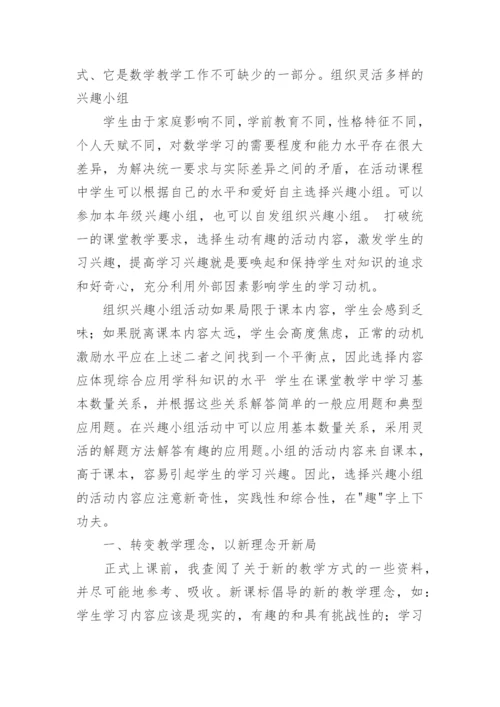 式、它是数学教学工作不可缺少的一部分。组织灵活多样的兴趣小组

学生由于家庭影响不同，学前教育不同，性格特征不同，个人天赋不同，对数学学习的需要程度和能力水平存在很大差异，为解决统一要求与实际差异之间的矛盾，在活动课程中学生可以根据自己的水平和爱好自主选择兴趣小组。可以参加本年级兴趣小组，也可以自发组织兴趣小组。 打破统一的课堂教学要求，选择生动有趣的活动内容，激发学生的习兴趣，提高学习兴趣就是要唤起和保持学生对知识的追求和好奇心，充分利用外部因素影响学生的学习动机。

组织兴趣小组活动如果局限于课本内容，学生会感到乏味；如果脱离课本内容太远，学生会高度焦虑，正常的动机激励水平应在上述二者之间找到一个平衡点，因此选择内容应体现综合应用学科知识的水平 学生在课堂教学中学习基本数量关系，并根据这些关系解答简单的一般应用题和典型应用题。在兴趣小组活动中可以应用基本数量关系，采用灵活的解题方法解答有趣的应用题。小组的活动内容来自课本，高于课本，容易引起学生的学习兴趣。因此，选择兴趣小组的活动内容应注意新奇性，实践性和综合性，在"趣"字上下功夫。

一、转变教学理念，以新理念开新局

正式上课前，我查阅了关于新的教学方式的一些资料，并尽可能地参考、吸收。新课标倡导的新的教学理念，如：学生学习内容应该是现实的，有趣的和具有挑战性的；学习